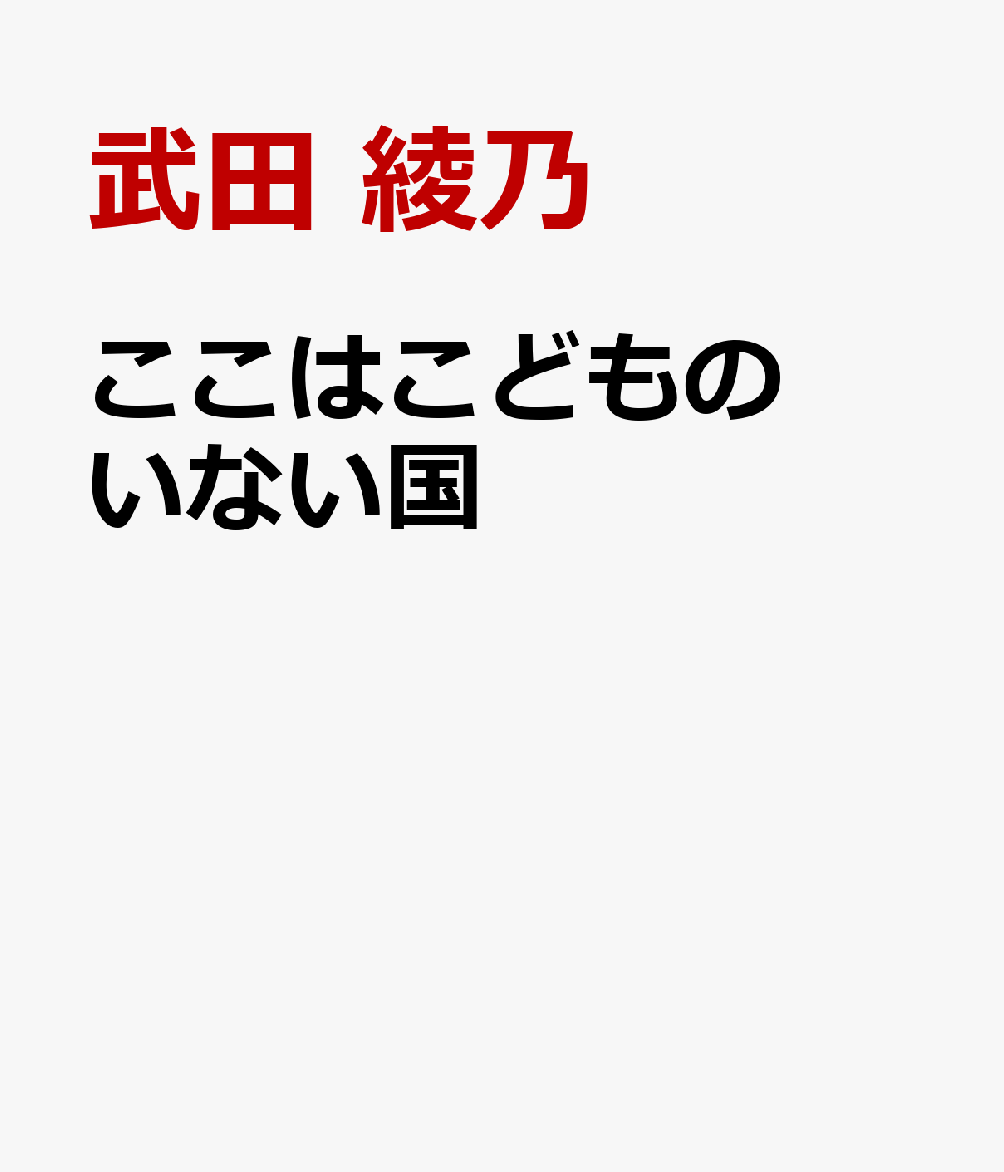 武田 綾乃

ここはこどものいない国